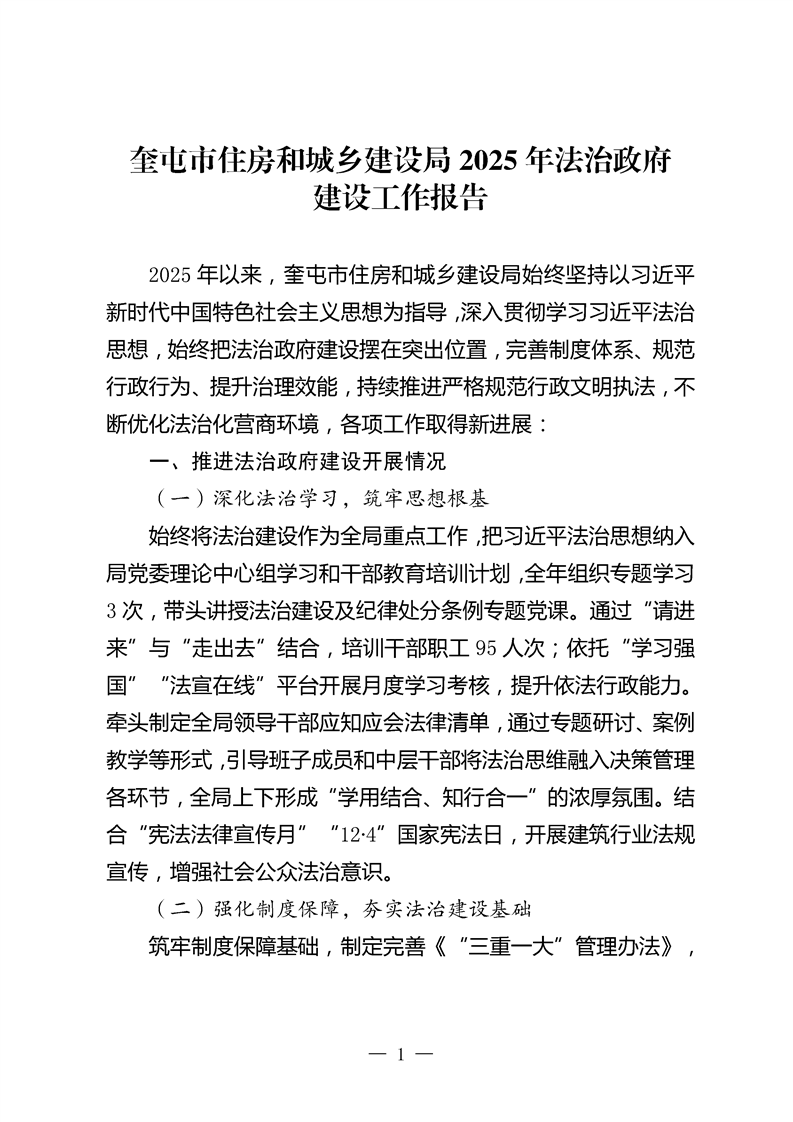 奎屯市住房和城乡建设局 2025 年法治政府建设工作报告

2025 年以来，奎屯市住房和城乡建设局始终坚持以习近平新时代中国特色社会主义思想为指导，深入贯彻学习习近平法治思想，始终把法治政府建设摆在突出位置，完善制度体系、规范行政行为、提升治理效能，持续推进严格规范行政文明执法，不断优化法治化营商环境，各项工作取得新进展：

一、推进法治政府建设开展情况

（一）深化法治学习，筑牢思想根基

始终将法治建设作为全局重点工作，把习近平法治思想纳入局党委理论中心组学习和干部教育培训计划，全年组织专题学习 3 次，带头讲授法治建设及纪律处分条例专题党课。通过“请进来”与“走出去”结合，培训干部职工 95 人次；依托“学习强国”“法宣在线”平台开展月度学习考核，提升依法行政能力。牵头制定全局领导干部应知应会法律清单，通过专题研讨、案例教学等形式，引导班子成员和中层干部将法治思维融入决策管理各环节，全局上下形成“学用结合、知行合一”的浓厚氛围。结合“宪法法律宣传月”“12·4”国家宪法日，开展建筑行业法规宣传，增强社会公众法治意识。

（二）强化制度保障，夯实法治建设基础

筑牢制度保障基础，制定完善《“三重一大”管理办法》，

— 1 —